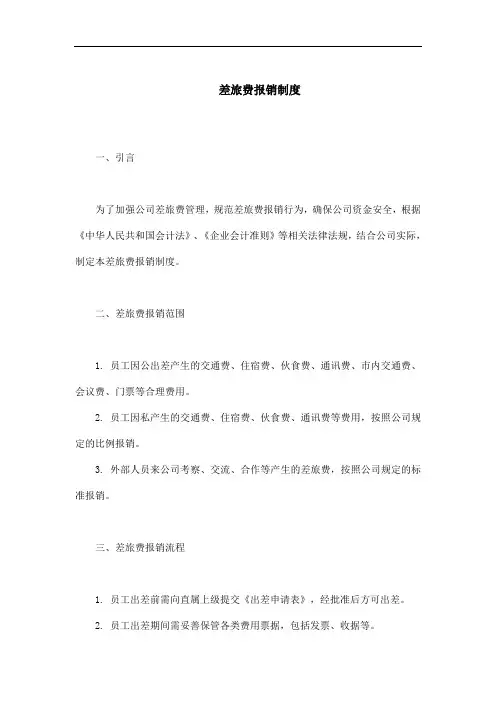 差旅费报销制度

一、引言

为了加强公司差旅费管理，规范差旅费报销行为，确保公司资金安全，根据《中华人民共和国会计法》、《企业会计准则》等相关法律法规，结合公司实际，制定本差旅费报销制度。

二、差旅费报销范围

1. 员工因公出差产生的交通费、住宿费、伙食费、通讯费、市内交通费、会议费、门票等合理费用。

2. 员工因私产生的交通费、住宿费、伙食费、通讯费等费用，按照公司规定的比例报销。

3. 外部人员来公司考察、交流、合作等产生的差旅费，按照公司规定的标准报销。

三、差旅费报销流程

1. 员工出差前需向直属上级提交《出差申请表》，经批准后方可出差。

2. 员工出差期间需妥善保管各类费用票据，包括发票、收据等。